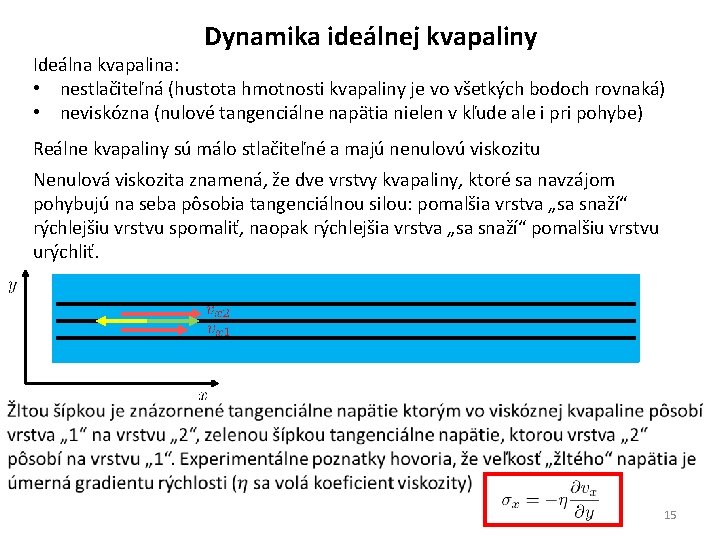 Dynamika ideálnej kvapaliny

Ideálna kvapalina:
• nestlačiteľná (hustota hmotnosti kvapaliny je vo všetkých bodoch rovnaká)
• neviskózna (nulové tangenciálne napätia nielen v kľude ale i pri pohybe)

Reálne kvapaliny sú málo stlačiteľné a majú nenulovú viskozitu

Nenulová viskozita znamená, že dve vrstvy kvapaliny, ktoré sa navzájom pohybujú na seba pôsobia tangenciálnou silou: pomalšia vrstva „sa snaží“ rýchlejšiu vrstvu spomaliť, naopak rýchlejšia vrstva „sa snaží“ pomalšiu vrstvu urýchliť.

$y$

$v_{x2}$

$v_{x1}$

$x$

Žltou šípkou je znázornené tangenciálne napätie ktorým vo viskóznej kvapaline pôsobí vrstva „1“ na vrstvu „2“, zelenou šípkou tangenciálne napätie, ktorou vrstva „2“ pôsobí na vrstvu „1“. Experimentálne poznatky hovoria, že veľkosť „žltého“ napätia je úmerná gradientu rýchlosti ($\eta$ sa volá koeficient viskozity)

$\sigma_x = -\eta \frac{\partial v_x}{\partial y}$

15